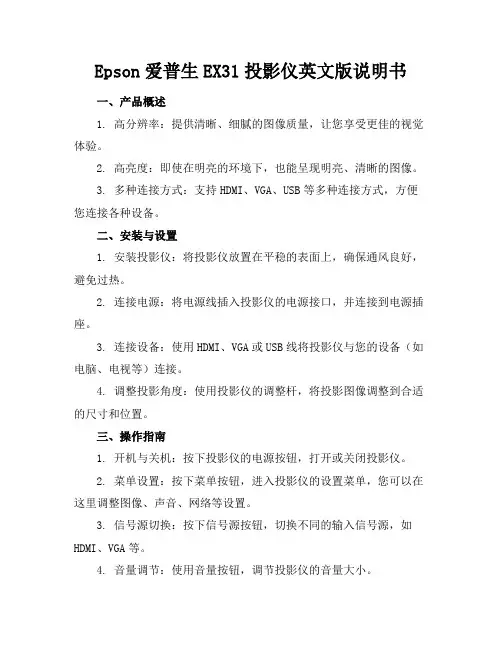 Epson 爱普生 EX31 投影仪英文版说明书

一、产品概述

1. 高分辨率：提供清晰、细腻的图像质量，让您享受更佳的视觉体验。

2. 高亮度：即使在明亮的环境下，也能呈现明亮、清晰的图像。

3. 多种连接方式：支持 HDMI、VGA、USB 等多种连接方式，方便您连接各种设备。

二、安装与设置

1. 安装投影仪：将投影仪放置在平稳的表面上，确保通风良好，避免过热。

2. 连接电源：将电源线插入投影仪的电源接口，并连接到电源插座。

3. 连接设备：使用 HDMI、VGA 或 USB 线将投影仪与您的设备（如电脑、电视等）连接。

4. 调整投影角度：使用投影仪的调整杆，将投影图像调整到合适的尺寸和位置。

三、操作指南

1. 开机与关机：按下投影仪的电源按钮，打开或关闭投影仪。

2. 菜单设置：按下菜单按钮，进入投影仪的设置菜单，您可以在这里调整图像、声音、网络等设置。

3. 信号源切换：按下信号源按钮，切换不同的输入信号源，如 HDMI、VGA 等。

4. 音量调节：使用音量按钮，调节投影仪的音量大小。